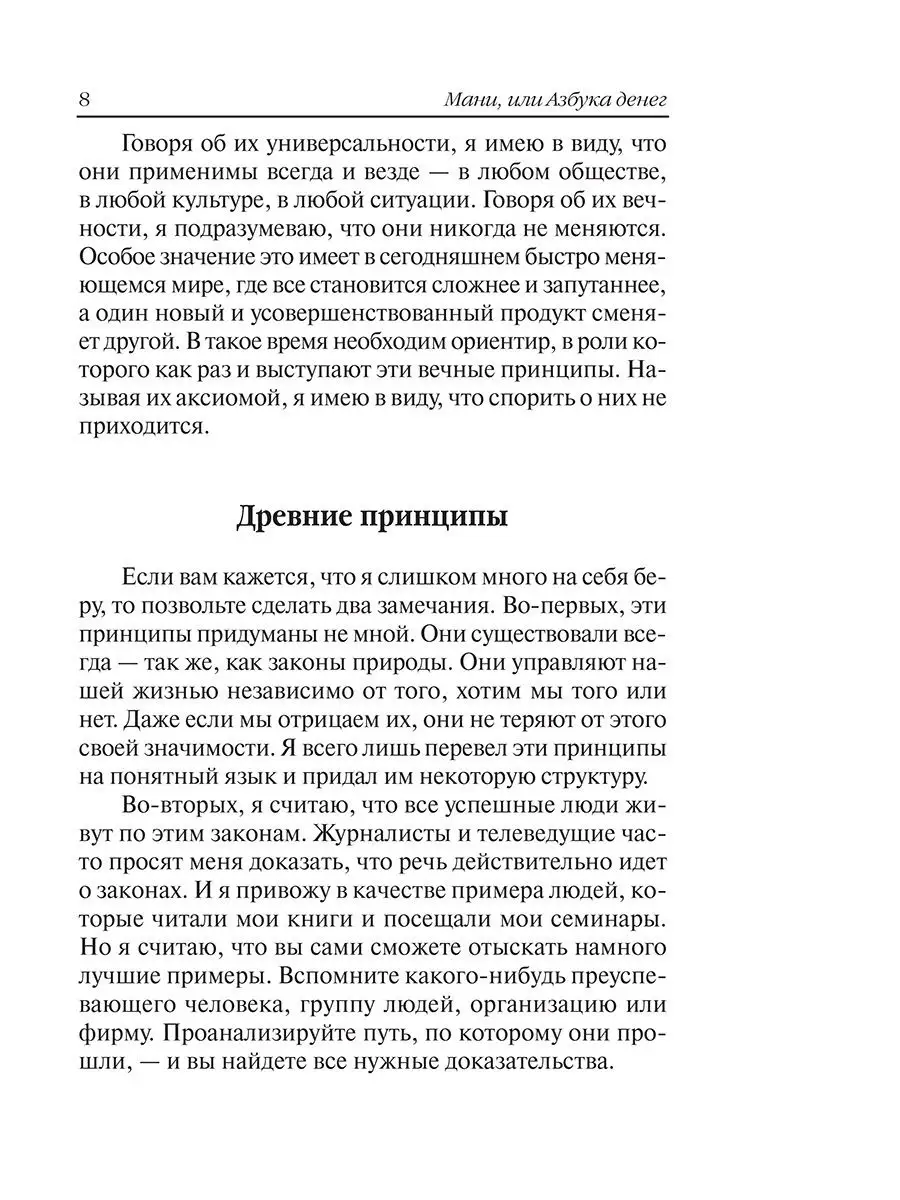 8 Мани, или Азбука денег

Говоря об их универсальности, я имею в виду, что они применимы всегда и везде — в любом обществе, в любой культуре, в любой ситуации. Говоря об их вечности, я подразумеваю, что они никогда не меняются. Особое значение это имеет в сегодняшнем быстро меняющемся мире, где все становится сложнее и запутаннее, а один новый и усовершенствованный продукт сменяет другой. В такое время необходим ориентир, в роли которого как раз и выступают эти вечные принципы. Называя их аксиомой, я имею в виду, что спорить о них не приходится.

Древние принципы

Если вам кажется, что я слишком много на себя беру, то позвольте сделать два замечания. Во-первых, эти принципы придуманы не мной. Они существовали всегда — так же, как законы природы. Они управляют нашей жизнью независимо от того, хотим мы того или нет. Даже если мы отрицаем их, они не теряют от этого своей значимости. Я всего лишь перевел эти принципы на понятный язык и придал им некоторую структуру.

Во-вторых, я считаю, что все успешные люди живут по этим законам. Журналисты и телеведущие часто просят меня доказать, что речь действительно идет о законах. И я привожу в качестве примера людей, которые читали мои книги и посещали мои семинары. Но я считаю, что вы сами сможете отыскать намного лучшие примеры. Вспомните какого-нибудь преуспевающего человека, группу людей, организацию или фирму. Проанализируйте путь, по которому они прошли, — и вы найдете все нужные доказательства.